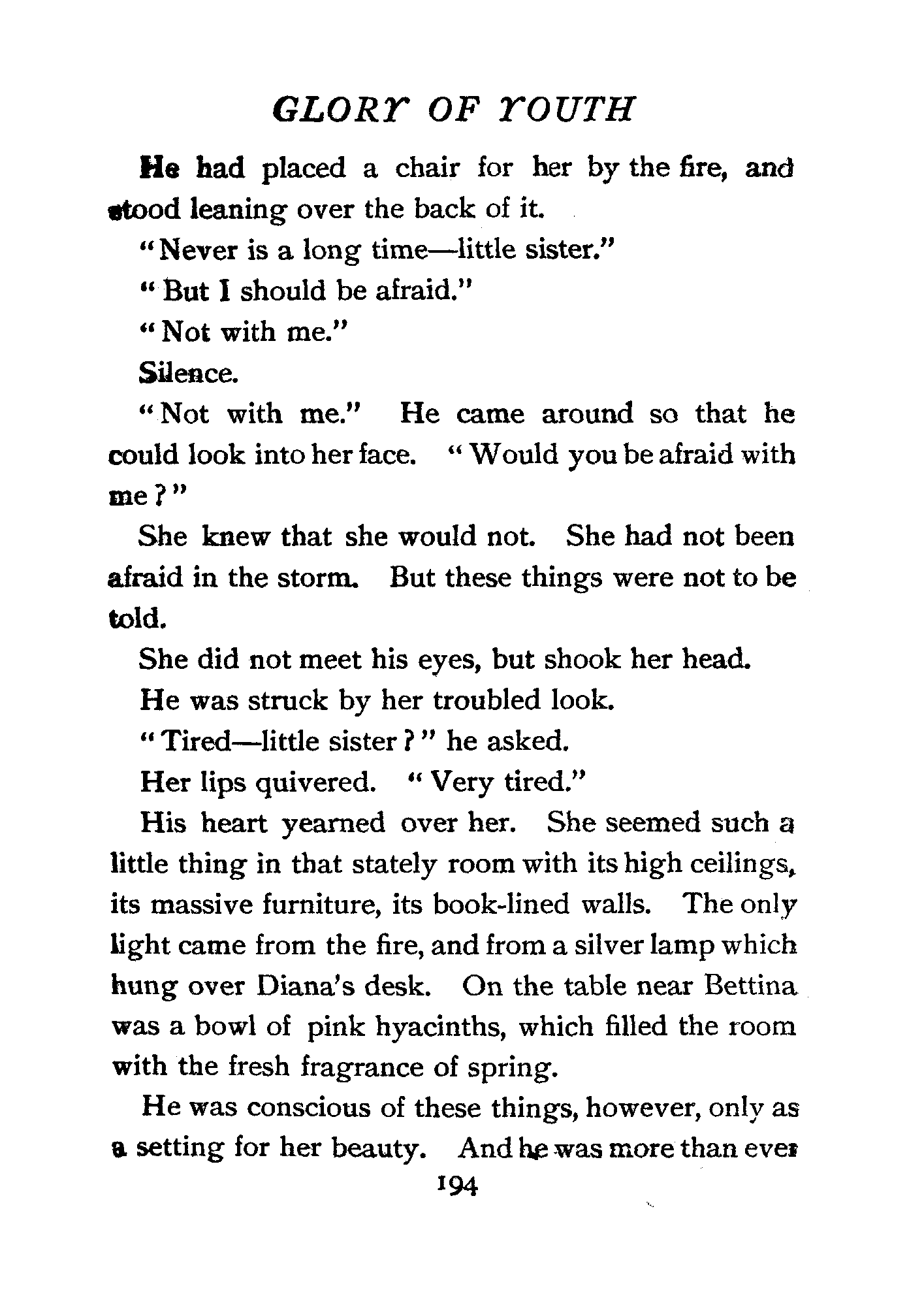 GLORY OF YOUTH

He had placed a chair for her by the fire, and stood leaning over the back of it.

"Never is a long time—little sister."

"But I should be afraid."

"Not with me."

Silence.

"Not with me." He came around so that he could look into her face. "Would you be afraid with me?"

She knew that she would not. She had not been afraid in the storm. But these things were not to be told.

She did not meet his eyes, but shook her head.

He was struck by her troubled look.

"Tired—little sister?" he asked.

Her lips quivered. "Very tired."

His heart yearned over her. She seemed such a little thing in that stately room with its high ceilings, its massive furniture, its book-lined walls. The only light came from the fire, and from a silver lamp which hung over Diana's desk. On the table near Bettina was a bowl of pink hyacinths, which filled the room with the fresh fragrance of spring.

He was conscious of these things, however, only as a setting for her beauty. And he was more than ever

194